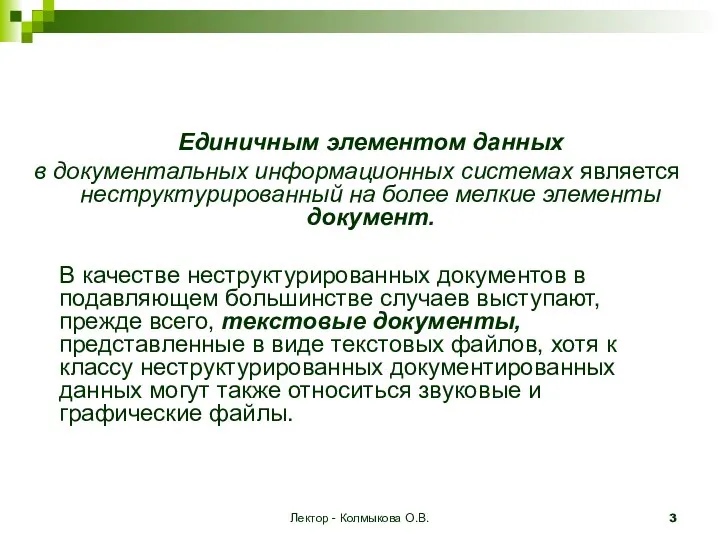 Единичным элементом данных в документальных информационных системах является неструктурированный на более мелкие элементы документ.

В качестве неструктурированных документов в подавляющем большинстве случаев выступают, прежде всего, текстовые документы, представленные в виде текстовых файлов, хотя к классу неструктурированных документированных данных могут также относиться звуковые и графические файлы.

Лектор - Колмыкова О.В.

3